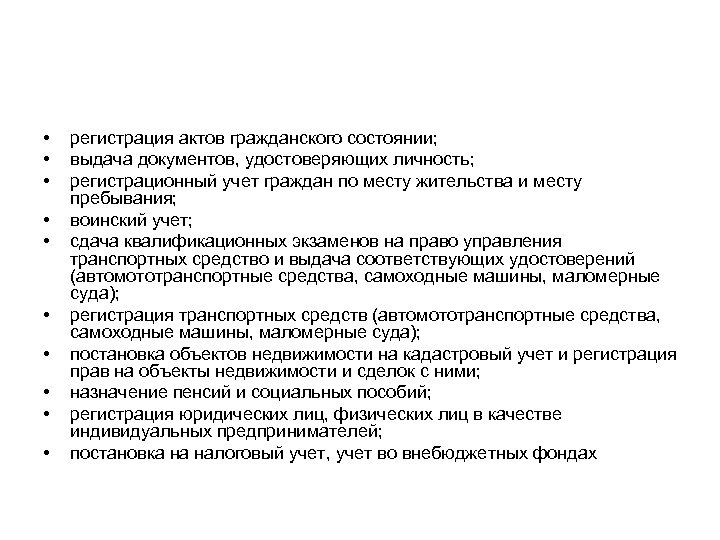 • регистрация актов гражданского состоянии;
• выдача документов, удостоверяющих личность;
• регистрационный учет граждан по месту жительства и месту пребывания;
• воинский учет;
• сдача квалификационных экзаменов на право управления транспортных средство и выдача соответствующих удостоверений (автомототранспортные средства, самоходные машины, маломерные суда);
• регистрация транспортных средств (автомототранспортные средства, самоходные машины, маломерные суда);
• постановка объектов недвижимости на кадастровый учет и регистрация прав на объекты недвижимости и сделок с ними;
• назначение пенсий и социальных пособий;
• регистрация юридических лиц, физических лиц в качестве индивидуальных предпринимателей;
• постановка на налоговый учет, учет во внебюджетных фондах